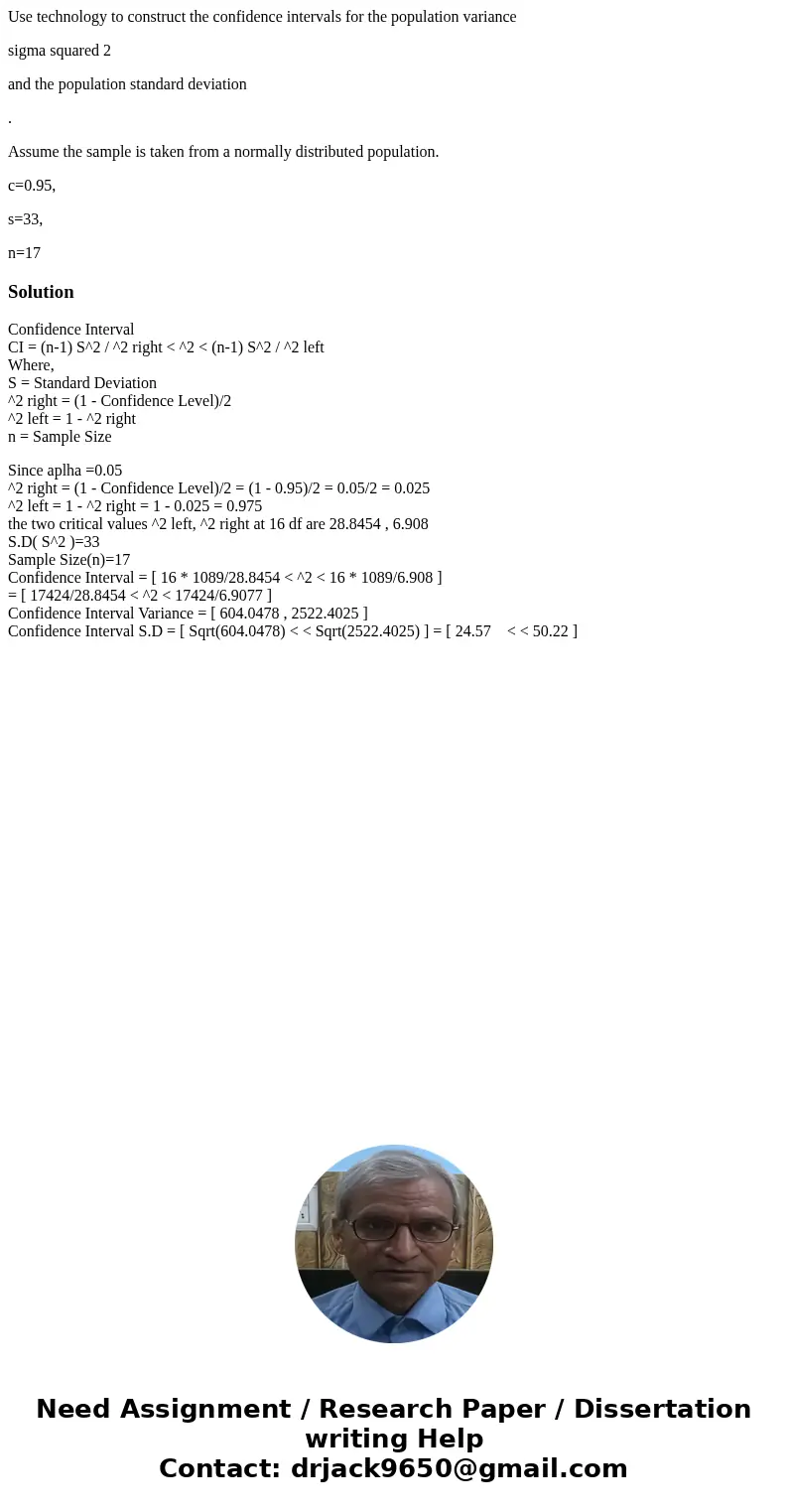 Use technology to construct the confidence intervals for the population variance

sigma squared 2

and the population standard deviation

.

Assume the sample is taken from a normally distributed population.

c=0.95,

s=33,

n=17

Solution

Confidence Interval
CI = (n-1) S^2 / ^2 right < ^2 < (n-1) S^2 / ^2 left
Where,
S = Standard Deviation
^2 right = (1 - Confidence Level)/2
^2 left = 1 - ^2 right
n = Sample Size

Since aplha =0.05
^2 right = (1 - Confidence Level)/2 = (1 - 0.95)/2 = 0.05/2 = 0.025
^2 left = 1 - ^2 right = 1 - 0.025 = 0.975
the two critical values ^2 left, ^2 right at 16 df are 28.8454 , 6.908
S.D( S^2 )=33
Sample Size(n)=17
Confidence Interval = [ 16 * 1089/28.8454 < ^2 < 16 * 1089/6.908 ]
= [ 17424/28.8454 < ^2 < 17424/6.9077 ]
Confidence Interval Variance = [ 604.0478 , 2522.4025 ]
Confidence Interval S.D = [ Sqrt(604.0478) < < Sqrt(2522.4025) ] = [ 24.57 < < 50.22 ]

Need Assignment / Research Paper / Dissertation writing Help
Contact: drjack9650@gmail.com